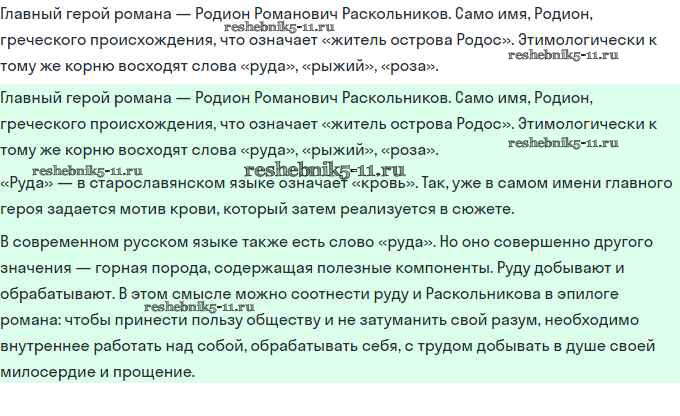 Главный герой романа — Родион Романович Раскольников. Само имя, Родион, греческого происхождения, что означает «житель острова Родос». Этимологически к тому же корню восходят слова «руда», «рыжий», «роза».

reshebnik5-11.ru

reshebnik5-11.ru

Главный герой романа — Родион Романович Раскольников. Само имя, Родион, греческого происхождения, что означает «житель острова Родос». Этимологически к тому же корню восходят слова «руда», «рыжий», «роза».

reshebnik5-11.ru

reshebnik5-11.ru

reshebnik5-11.ru

«Руда» — в старославянском языке означает «кровь». Так, уже в самом имени главного героя задается мотив крови, который затем реализуется в сюжете.

В современном русском языке также есть слово «руда». Но оно совершенно другого значения — горная порода, содержащая полезные компоненты. Руду добывают и обрабатывают. В этом смысле можно соотнести руду и Раскольникова в эпилоге романа: чтобы принести пользу обществу и не затуманить свой разум, необходимо внутреннее работать над собой, обрабатывать себя, с трудом добывать в душе своей милосердие и прощение.

reshebnik5-11.ru